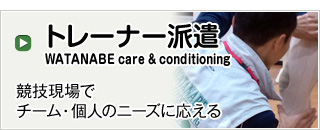 トレーナー派遣
WATANABE care & conditioning

競技現場で
チーム・個人のニーズに応える